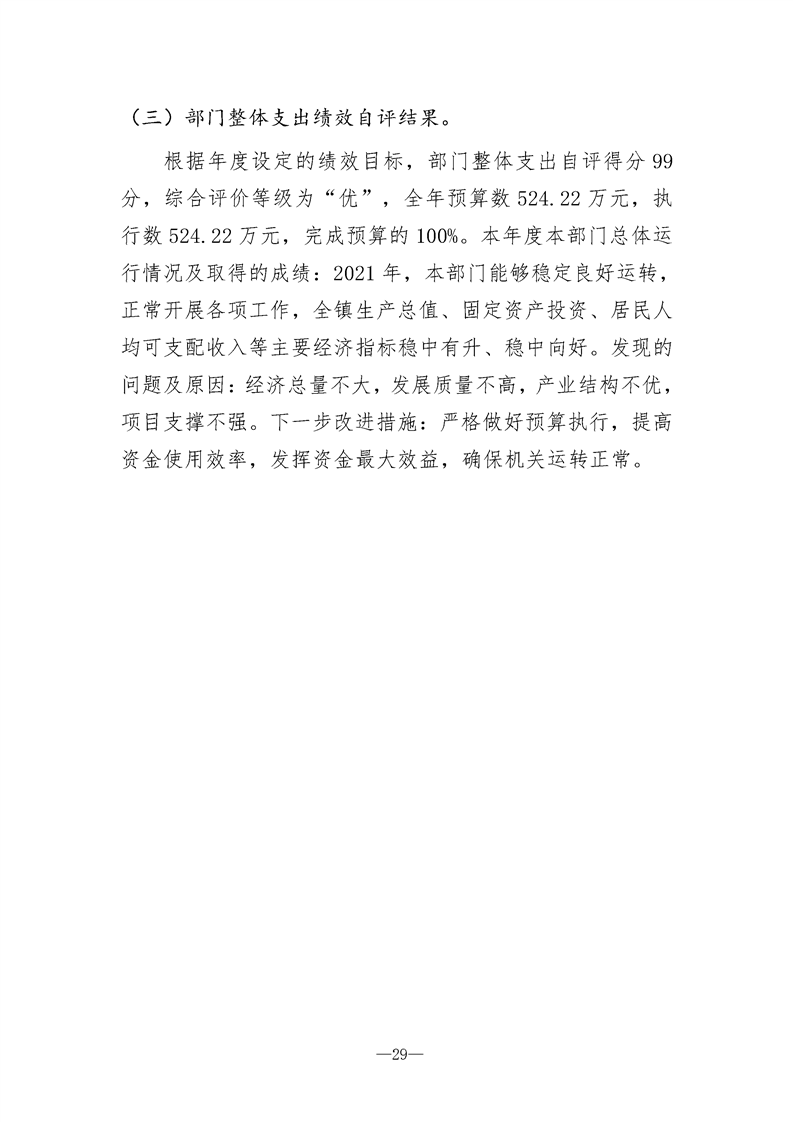 （三）部门整体支出绩效自评结果。

根据年度设定的绩效目标，部门整体支出自评得分 99 分，综合评价等级为“优”，全年预算数 524.22 万元，执行数 524.22 万元，完成预算的 100%。本年度本部门总体运行情况及取得的成绩：2021 年，本部门能够稳定良好运转，正常开展各项工作，全镇生产总值、固定资产投资、居民人均可支配收入等主要经济指标稳中有升、稳中向好。发现的问题及原因：经济总量不大，发展质量不高，产业结构不优，项目支撑不强。下一步改进措施：严格做好预算执行，提高资金使用效率，发挥资金最大效益，确保机关运转正常。

—29—